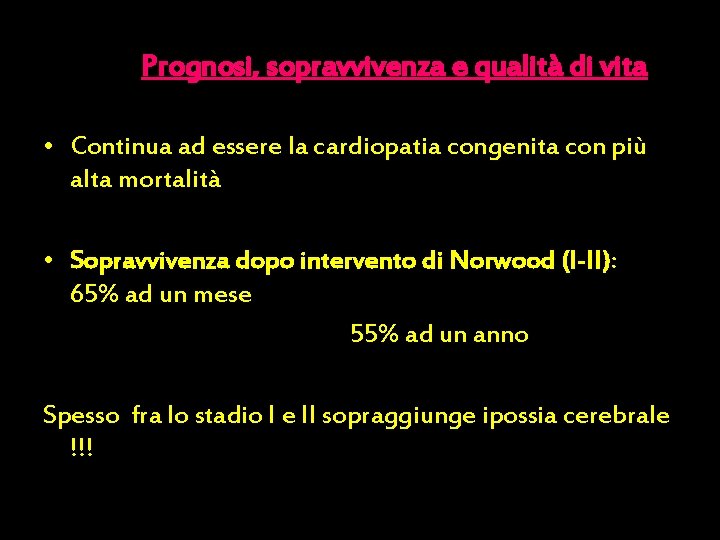 Prognosi, sopravvivenza e qualità di vita

• Continua ad essere la cardiopatia congenita con più alta mortalità

• Sopravvivenza dopo intervento di Norwood (I-II): 65% ad un mese

55% ad un anno

Spesso fra lo stadio I e II sopraggiunge ipossia cerebrale !!!